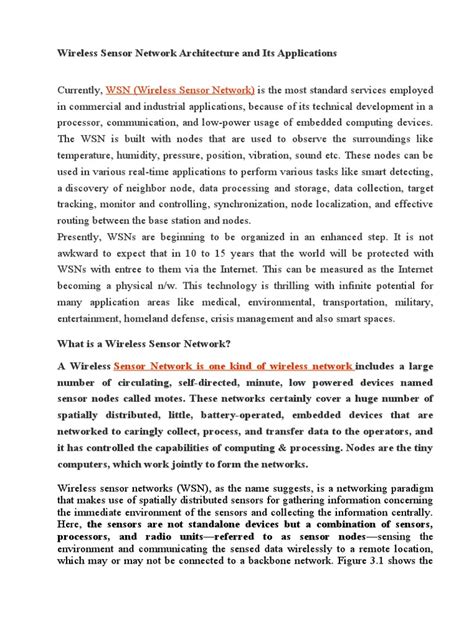 Wireless Sensor Network Architecture and Its Applications

Currently, WSN (Wireless Sensor Network) is the most standard services employed in commercial and industrial applications, because of its technical development in a processor, communication, and low-power usage of embedded computing devices. The WSN is built with nodes that are used to observe the surroundings like temperature, humidity, pressure, position, vibration, sound etc. These nodes can be used in various real-time applications to perform various tasks like smart detecting, a discovery of neighbor node, data processing and storage, data collection, target tracking, monitor and controlling, synchronization, node localization, and effective routing between the base station and nodes.
Presently, WSNs are beginning to be organized in an enhanced step. It is not awkward to expect that in 10 to 15 years that the world will be protected with WSNs with entree to them via the Internet. This can be measured as the Internet becoming a physical n/w. This technology is thrilling with infinite potential for many application areas like medical, environmental, transportation, military, entertainment, homeland defense, crisis management and also smart spaces.

What is a Wireless Sensor Network?

A Wireless Sensor Network is one kind of wireless network includes a large number of circulating, self-directed, minute, low powered devices named sensor nodes called motes. These networks certainly cover a huge number of spatially distributed, little, battery-operated, embedded devices that are networked to caringly collect, process, and transfer data to the operators, and it has controlled the capabilities of computing & processing. Nodes are the tiny computers, which work jointly to form the networks.

Wireless sensor networks (WSN), as the name suggests, is a networking paradigm that makes use of spatially distributed sensors for gathering information concerning the immediate environment of the sensors and collecting the information centrally. Here, the sensors are not standalone devices but a combination of sensors, processors, and radio units—referred to as sensor nodes—sensing the environment and communicating the sensed data wirelessly to a remote location, which may or may not be connected to a backbone network. Figure 3.1 shows the